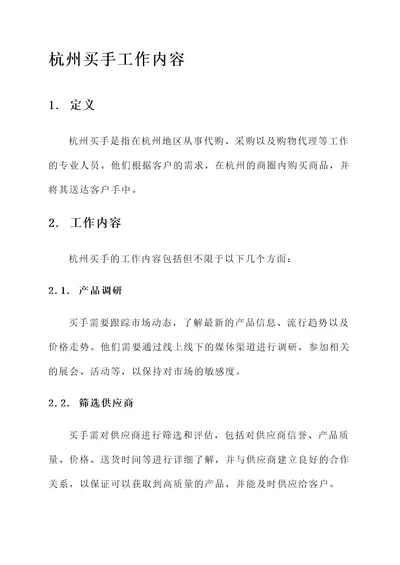 杭州买手工作内容

1. 定义

杭州买手是指在杭州地区从事代购、采购以及购物代理等工作的专业人员。他们根据客户的需求，在杭州的商圈内购买商品，并将其送达客户手中。

2. 工作内容

杭州买手的工作内容包括但不限于以下几个方面：

2.1. 产品调研

买手需要跟踪市场动态，了解最新的产品信息、流行趋势以及价格走势。他们需要通过线上线下的媒体渠道进行调研，参加相关的展会、活动等，以保持对市场的敏感度。

2.2. 筛选供应商

买手需对供应商进行筛选和评估，包括对供应商信誉、产品质量、价格、送货时间等进行详细了解，并与供应商建立良好的合作关系，以保证可以获取到高质量的产品，并能及时供应给客户。